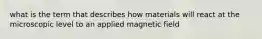 what is the term that describes how materials will react at the microscopic level to an applied magnetic field